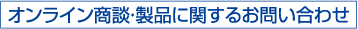 オンライン商談·製品に関するお問い合わせ